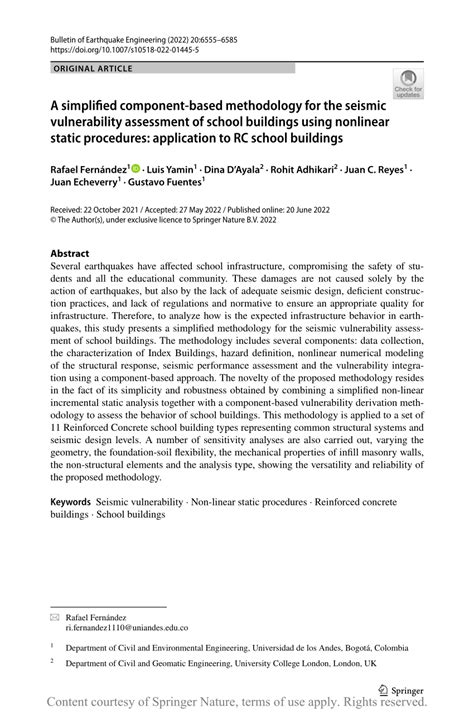 Bulletin of Earthquake Engineering (2022) 20:6555–6585
https://doi.org/10.1007/s10518-022-01445-5

ORIGINAL ARTICLE

Check for updates

A simplified component-based methodology for the seismic vulnerability assessment of school buildings using nonlinear static procedures: application to RC school buildings

Rafael Fernández$^1$ · Luis Yamin$^1$ · Dina D'Ayala$^2$ · Rohit Adhikari$^2$ · Juan C. Reyes$^1$ · Juan Echeverry$^1$ · Gustavo Fuentes$^1$

Received: 22 October 2021 / Accepted: 27 May 2022 / Published online: 20 June 2022
© The Author(s), under exclusive licence to Springer Nature B.V. 2022

Abstract
Several earthquakes have affected school infrastructure, compromising the safety of students and all the educational community. These damages are not caused solely by the action of earthquakes, but also by the lack of adequate seismic design, deficient construction practices, and lack of regulations and normative to ensure an appropriate quality for infrastructure. Therefore, to analyze how is the expected infrastructure behavior in earthquakes, this study presents a simplified methodology for the seismic vulnerability assessment of school buildings. The methodology includes several components: data collection, the characterization of Index Buildings, hazard definition, nonlinear numerical modeling of the structural response, seismic performance assessment and the vulnerability integration using a component-based approach. The novelty of the proposed methodology resides in the fact of its simplicity and robustness obtained by combining a simplified non-linear incremental static analysis together with a component-based vulnerability derivation methodology to assess the behavior of school buildings. This methodology is applied to a set of 11 Reinforced Concrete school building types representing common structural systems and seismic design levels. A number of sensitivity analyses are also carried out, varying the geometry, the foundation-soil flexibility, the mechanical properties of infill masonry walls, the non-structural elements and the analysis type, showing the versatility and reliability of the proposed methodology.

Keywords Seismic vulnerability · Non-linear static procedures · Reinforced concrete buildings · School buildings

Rafael Fernández
ri.fernandez1110@uniandes.edu.co

$^1$ Department of Civil and Environmental Engineering, Universidad de los Andes, Bogotá, Colombia

$^2$ Department of Civil and Geomatic Engineering, University College London, London, UK

Springer

Content courtesy of Springer Nature, terms of use apply. Rights reserved.